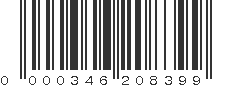 0 000346 208399